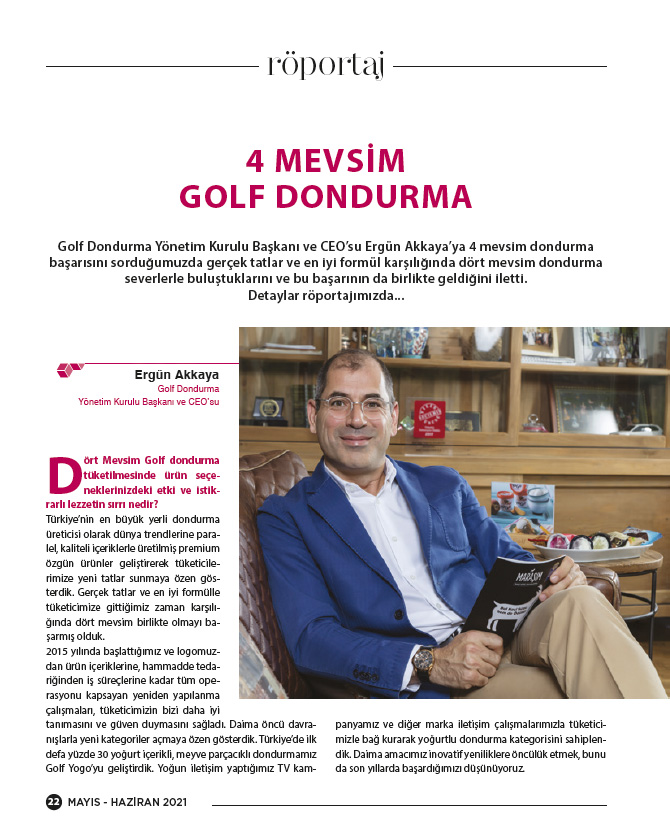 röportaj

4 MEVSİM
GOLF DONDURMA

Golf Dondurma Yönetim Kurulu Başkanı ve CEO'su Ergün Akkaya'ya 4 mevsim dondurma başarısını sorduğumuzda gerçek tatlar ve en iyi formül karşılığında dört mevsim dondurma severlerle buluştuklarını ve bu başarının da birlikte geldiğini iletti. Detaylar röportajımızda...

Ergün Akkaya
Golf Dondurma
Yönetim Kurulu Başkanı ve CEO'su

Dört Mevsim Golf dondurma tüketilmesinde ürün seçeneklerinizdeki etki ve istikrarlı lezzetin sırrı nedir?
Türkiye'nin en büyük yerli dondurma üreticisi olarak dünya trendlerine paralel, kaliteli içeriklerle üretilmiş premium özgün ürünler geliştirerek tüketicilerimize yeni tatlar sunmaya özen gösterdik. Gerçek tatlar ve en iyi formülle tüketicimize gittiğimiz zaman karşılığında dört mevsim birlikte olmayı başarmış olduk.
2015 yılında başlattığımız ve logomuzdan ürün içeriklerine, hammadde tedariğinden iş süreçlerine kadar tüm operasyonu kapsayan yeniden yapılanma çalışmaları, tüketicimizin bizi daha iyi tanımasını ve güven duymasını sağladı. Daima öncü davranışlarla yeni kategoriler açmaya özen gösterdik. Türkiye'de ilk defa yüzde 30 yoğurt içerikli, meyve parçacıklı dondurmamız Golf Yogo'yu geliştirdik. Yoğun iletişim yaptığımız TV kampanyamız ve diğer marka iletişim çalışmalarımızla tüketicimizle bağ kurarak yoğurtlu dondurma kategorisini sahiplendik. Daima amacımız inovatif yeniliklere öncülük etmek, bunu da son yıllarda başardığımızı düşünüyoruz.

22 MAYIS - HAZİRAN 2021